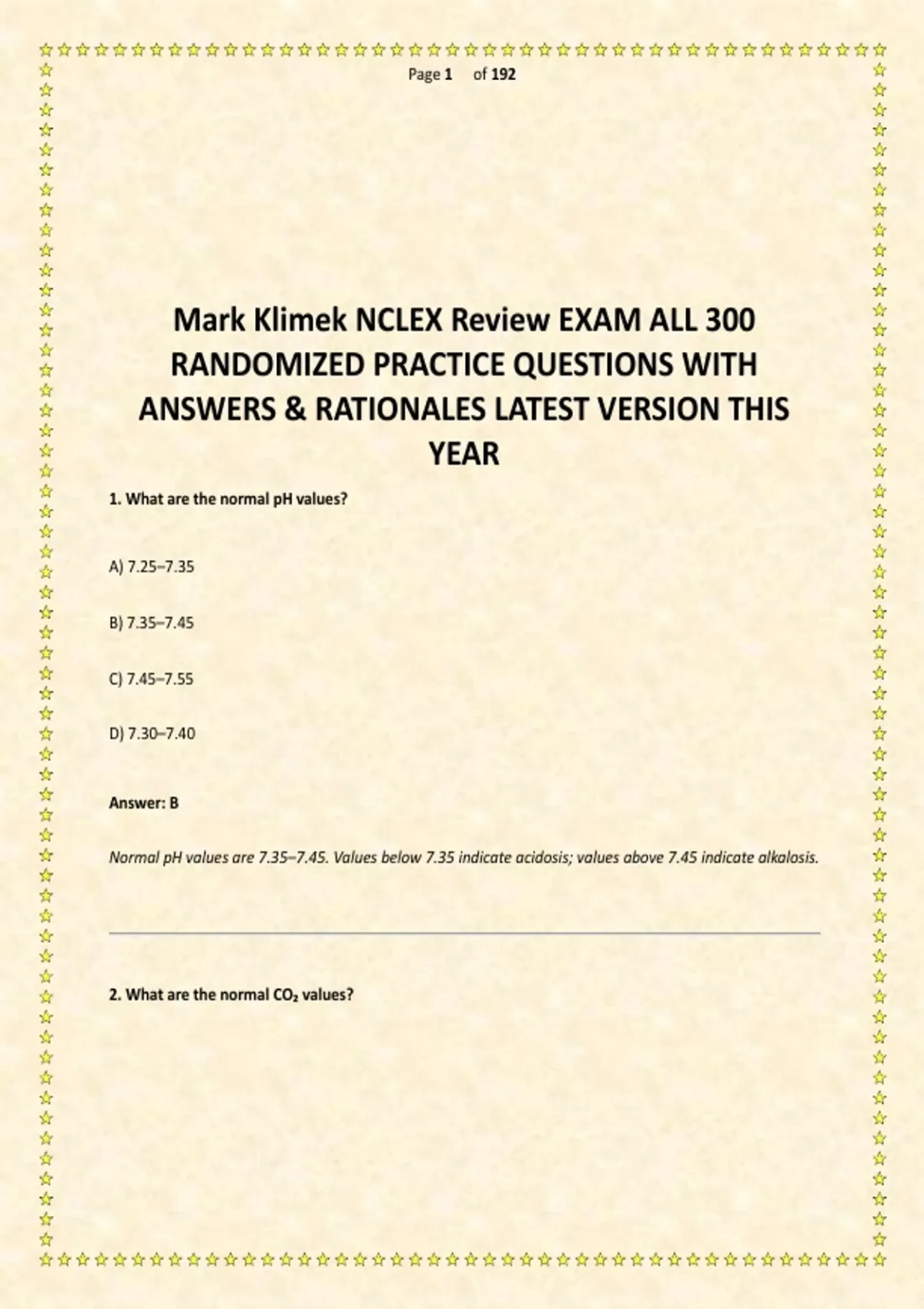 Page 1 of 192

Mark Klimek NCLEX Review EXAM ALL 300 RANDOMIZED PRACTICE QUESTIONS WITH ANSWERS & RATIONALES LATEST VERSION THIS YEAR

1. What are the normal pH values?

A) 7.25–7.35

B) 7.35–7.45

C) 7.45–7.55

D) 7.30–7.40

Answer: B

Normal pH values are 7.35–7.45. Values below 7.35 indicate acidosis; values above 7.45 indicate alkalosis.

2. What are the normal $CO_2$ values?